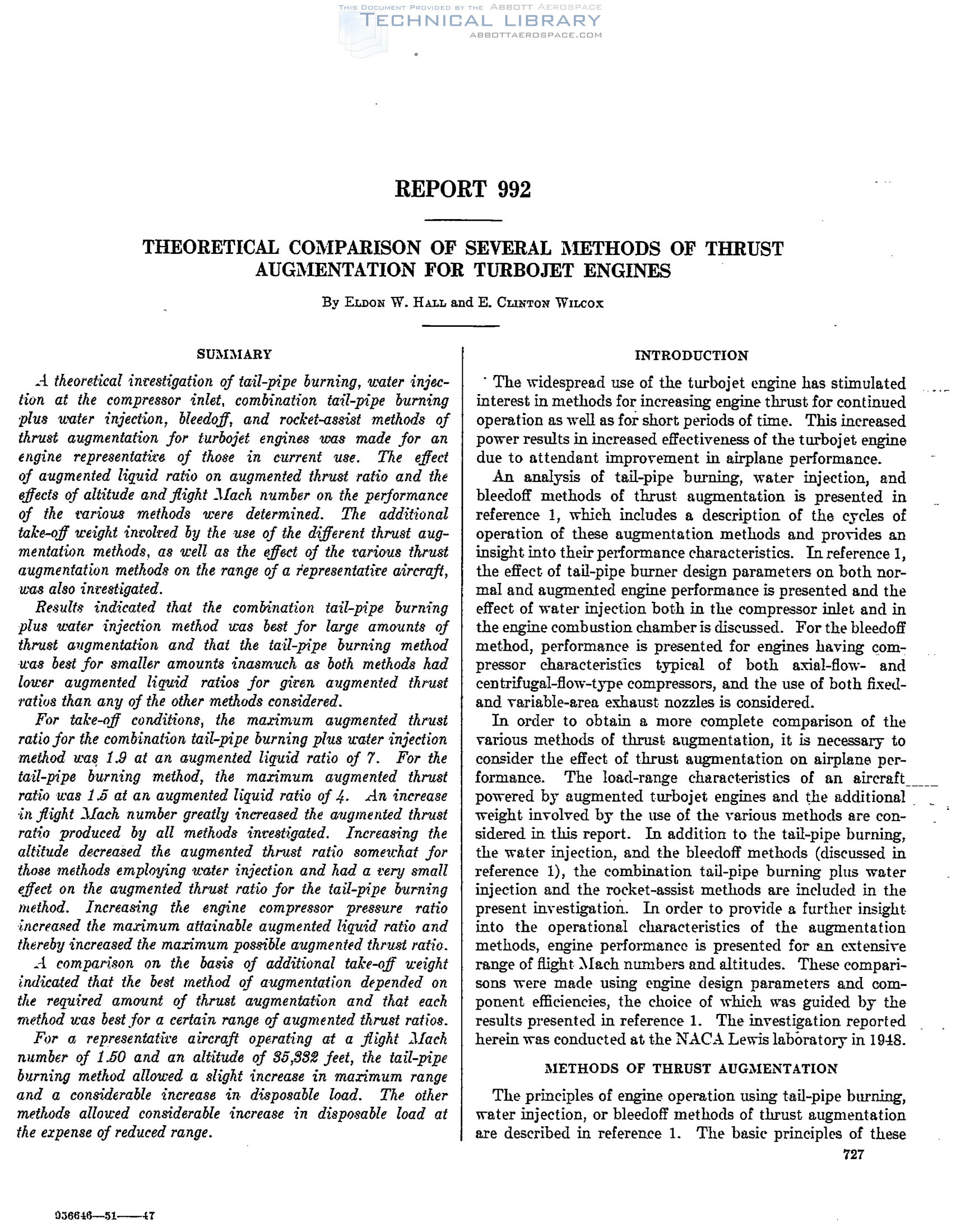 THIS DOCUMENT PROVIDED BY THE ABBOTT AEROSPACE
TECHNICAL LIBRARY
ABBOTTAEROSPACE.COM

REPORT 992

THEORETICAL COMPARISON OF SEVERAL METHODS OF THRUST AUGMENTATION FOR TURBOJET ENGINES

By ELDON W. HALL and E. CLINTON WILCOX

SUMMARY

A theoretical investigation of tail-pipe burning, water injection at the compressor inlet, combination tail-pipe burning plus water injection, bleedoff, and rocket-assist methods of thrust augmentation for turbojet engines was made for an engine representative of those in current use. The effect of augmented liquid ratio on augmented thrust ratio and the effects of altitude and flight Mach number on the performance of the various methods were determined. The additional take-off weight involved by the use of the different thrust augmentation methods, as well as the effect of the various thrust augmentation methods on the range of a representative aircraft, was also investigated.

Results indicated that the combination tail-pipe burning plus water injection method was best for large amounts of thrust augmentation and that the tail-pipe burning method was best for smaller amounts inasmuch as both methods had lower augmented liquid ratios for given augmented thrust ratios than any of the other methods considered.

For take-off conditions, the maximum augmented thrust ratio for the combination tail-pipe burning plus water injection method was 1.9 at an augmented liquid ratio of 7. For the tail-pipe burning method, the maximum augmented thrust ratio was 1.5 at an augmented liquid ratio of 4. An increase in flight Mach number greatly increased the augmented thrust ratio produced by all methods investigated. Increasing the altitude decreased the augmented thrust ratio somewhat for those methods employing water injection and had a very small effect on the augmented thrust ratio for the tail-pipe burning method. Increasing the engine compressor pressure ratio increased the maximum attainable augmented liquid ratio and thereby increased the maximum possible augmented thrust ratio.

A comparison on the basis of additional take-off weight indicated that the best method of augmentation depended on the required amount of thrust augmentation and that each method was best for a certain range of augmented thrust ratios.

For a representative aircraft operating at a flight Mach number of 1.50 and an altitude of 35,332 feet, the tail-pipe burning method allowed a slight increase in maximum range and a considerable increase in disposable load. The other methods allowed considerable increase in disposable load at the expense of reduced range.

INTRODUCTION

The widespread use of the turbojet engine has stimulated interest in methods for increasing engine thrust for continued operation as well as for short periods of time. This increased power results in increased effectiveness of the turbojet engine due to attendant improvement in airplane performance.

An analysis of tail-pipe burning, water injection, and bleedoff methods of thrust augmentation is presented in reference 1, which includes a description of the cycles of operation of these augmentation methods and provides an insight into their performance characteristics. In reference 1, the effect of tail-pipe burner design parameters on both normal and augmented engine performance is presented and the effect of water injection both in the compressor inlet and in the engine combustion chamber is discussed. For the bleedoff method, performance is presented for engines having compressor characteristics typical of both axial-flow- and centrifugal-flow-type compressors, and the use of both fixed- and variable-area exhaust nozzles is considered.

In order to obtain a more complete comparison of the various methods of thrust augmentation, it is necessary to consider the effect of thrust augmentation on airplane performance. The load-range characteristics of an aircraft powered by augmented turbojet engines and the additional weight involved by the use of the various methods are considered in this report. In addition to the tail-pipe burning, the water injection, and the bleedoff methods (discussed in reference 1), the combination tail-pipe burning plus water injection and the rocket-assist methods are included in the present investigation. In order to provide a further insight into the operational characteristics of the augmentation methods, engine performance is presented for an extensive range of flight Mach numbers and altitudes. These comparisons were made using engine design parameters and component efficiencies, the choice of which was guided by the results presented in reference 1. The investigation reported herein was conducted at the NACA Lewis laboratory in 1948.

METHODS OF THRUST AUGMENTATION

The principles of engine operation using tail-pipe burning, water injection, or bleedoff methods of thrust augmentation are described in reference 1. The basic principles of these

727

956646—51——47